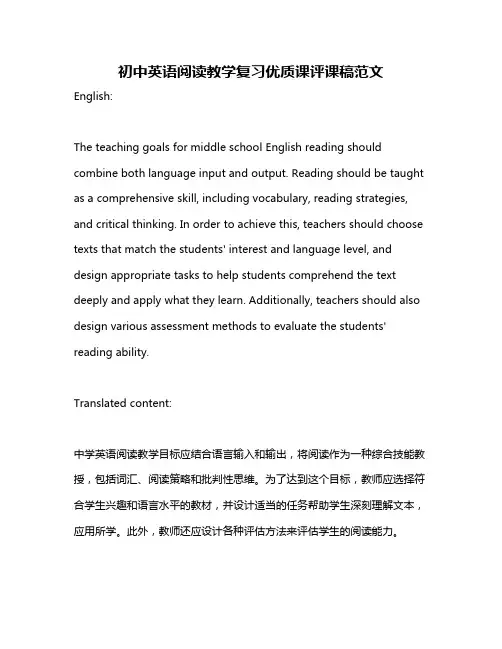 初中英语阅读教学复习优质课评课稿范文

English:

The teaching goals for middle school English reading should combine both language input and output. Reading should be taught as a comprehensive skill, including vocabulary, reading strategies, and critical thinking. In order to achieve this, teachers should choose texts that match the students' interest and language level, and design appropriate tasks to help students comprehend the text deeply and apply what they learn. Additionally, teachers should also design various assessment methods to evaluate the students' reading ability.

Translated content:

中学英语阅读教学目标应结合语言输入和输出，将阅读作为一种综合技能教授，包括词汇、阅读策略和批判性思维。为了达到这个目标，教师应选择符合学生兴趣和语言水平的教材，并设计适当的任务帮助学生深刻理解文本，应用所学。此外，教师还应设计各种评估方法来评估学生的阅读能力。